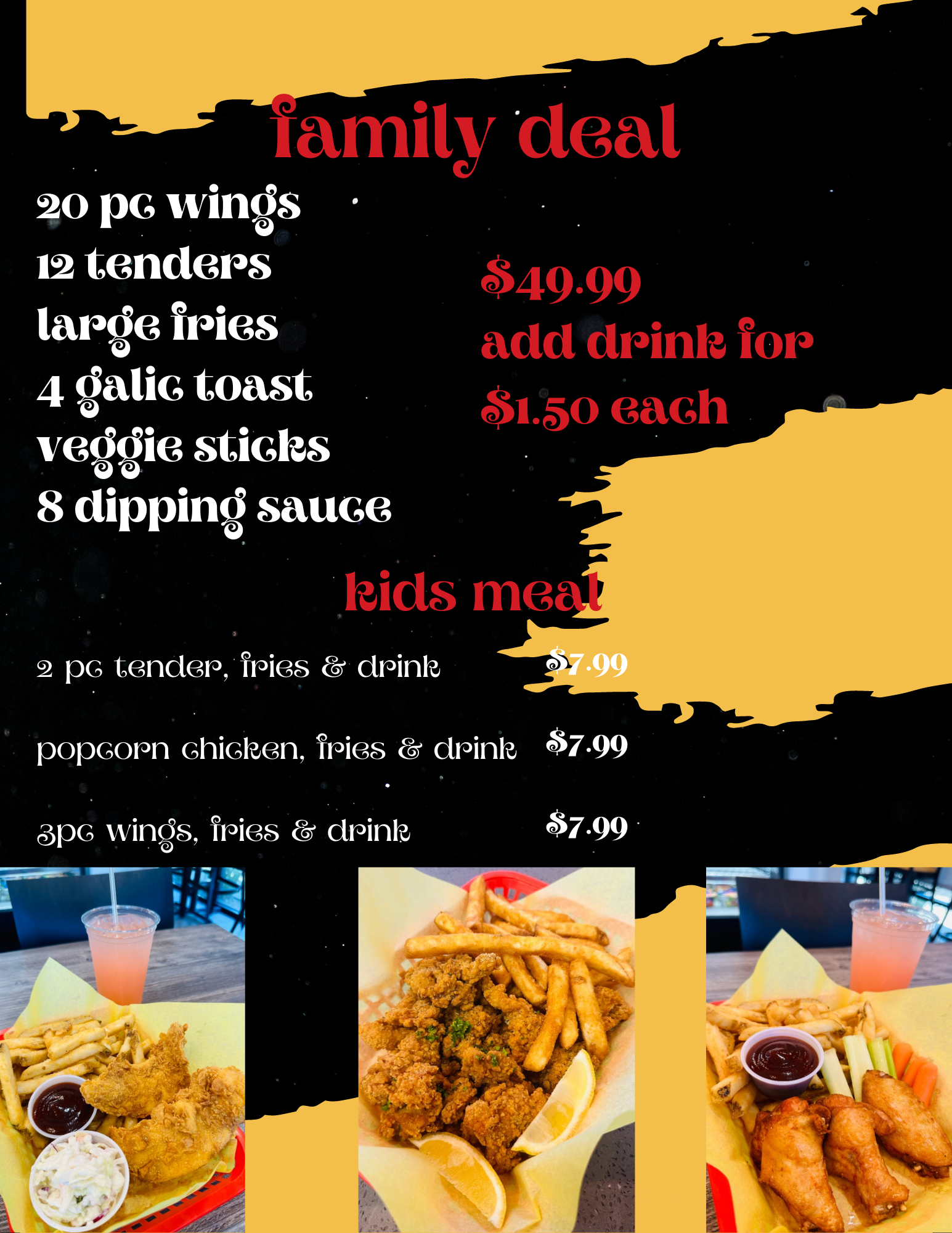 family deal

20 pc wings
12 tenders
large fries
4 galic toast
veggie sticks
8 dipping sauce

$49.99
add drink for
$1.50 each

kids meal

2 pc tender, fries & drink $7.99

popcorn chicken, fries & drink $7.99

3pc wings, fries & drink $7.99